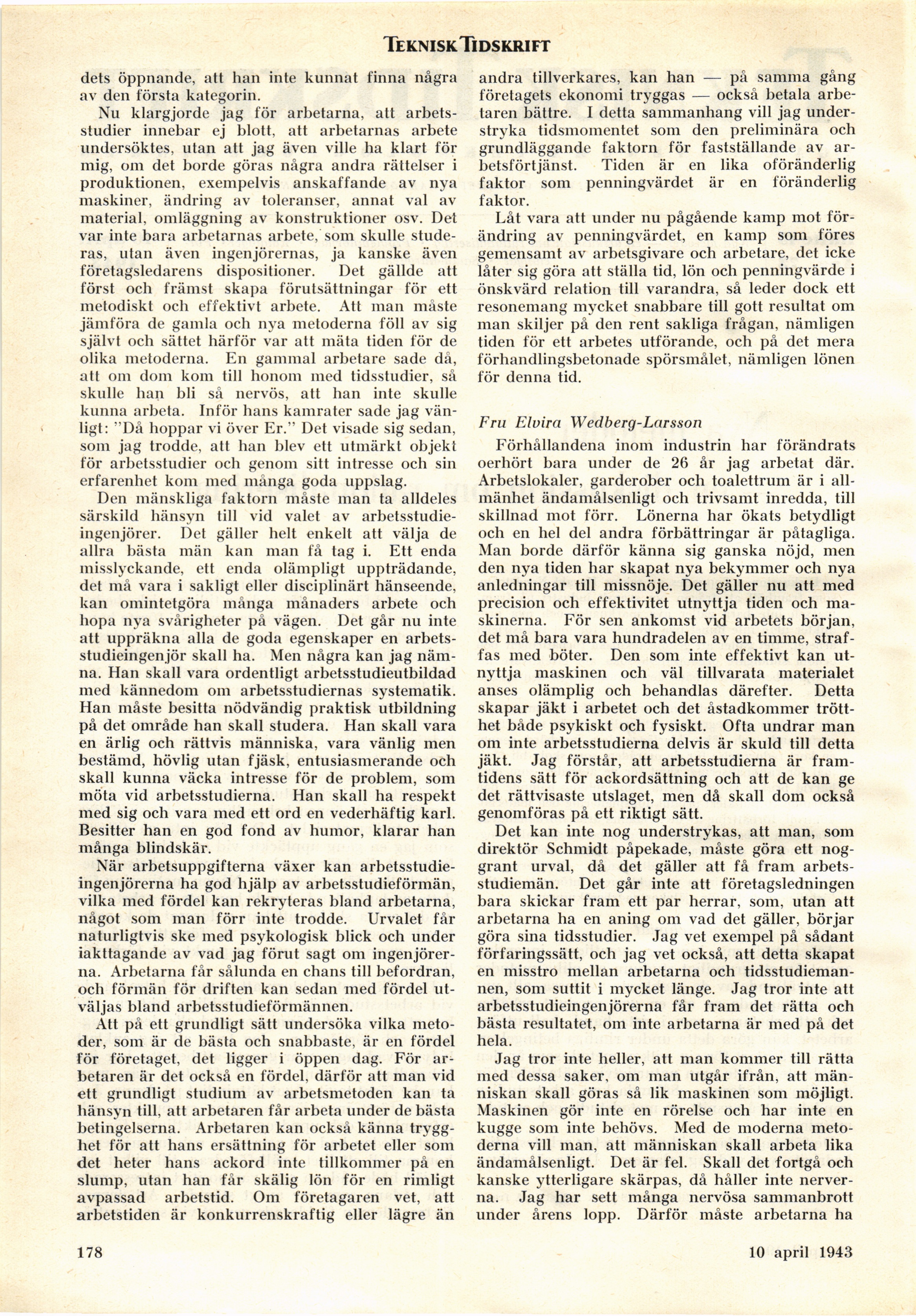 TEKNISK TIDSKRIFT

dets öppnande, att han inte kunnat finna några av den första kategorin.

Nu klargjorde jag för arbetarna, att arbetsstudier innebar ej blott, att arbetarnas arbete undersöktes, utan att jag även ville ha klart för mig, om det borde göras några andra rättelser i produktionen, exempelvis anskaffande av nya maskiner, ändring av toleranser, annat val av material, omläggning av konstruktioner osv. Det var inte bara arbetarnas arbete, som skulle studeras, utan även ingenjörernas, ja kanske även företagsledarens dispositioner. Det gällde att först och främst skapa förutsättningar för ett metodiskt och effektivt arbete. Att man måste jämföra de gamla och nya metoderna föll av sig självt och sättet härför var att mäta tiden för de olika metoderna. En gammal arbetare sade då, att om dom kom till honom med tidsstudier, så skulle han bli så nervös, att han inte skulle kunna arbeta. Inför hans kamrater sade jag vänligt: "Då hoppar vi över Er." Det visade sig sedan, som jag trodde, att han blev ett utmärkt objekt för arbetsstudier och genom sitt intresse och sin erfarenhet kom med många goda uppslag.

Den mänskliga faktorn måste man ta alldeles särskild hänsyn till vid valet av arbetsstudieingenjörer. Det gäller helt enkelt att välja de allra bästa män kan man få tag i. Ett enda misslyckande, ett enda olämpligt uppträdande, det må vara i sakligt eller disciplinärt hänseende, kan omintetgöra många månaders arbete och hopa nya svårigheter på vägen. Det går nu inte att uppräkna alla de goda egenskaper en arbetsstudieingenjör skall ha. Men några kan jag nämna. Han skall vara ordentligt arbetsstudieutbildad med kännedom om arbetsstudiernas systematik. Han måste besitta nödvändig praktisk utbildning på det område han skall studera. Han skall vara en ärlig och rättvis människa, vara vänlig men bestämd, hövlig utan fjäsk, entusiasmerande och skall kunna väcka intresse för de problem, som möta vid arbetsstudierna. Han skall ha respekt med sig och vara med ett ord en vederhäftig karl. Besitter han en god fond av humor, klarar han många blindskär.

När arbetsuppgifterna växer kan arbetsstudieingenjörerna ha god hjälp av arbetsstudieförmän, vilka med fördel kan rekryteras bland arbetarna, något som man förr inte trodde. Urvalet får naturligtvis ske med psykologisk blick och under iakttagande av vad jag förut sagt om ingenjörerna. Arbetarna får sålunda en chans till befordran, och förmän för driften kan sedan med fördel utväljas bland arbetsstudieförmännen.

Att på ett grundligt sätt undersöka vilka metoder, som är de bästa och snabbaste, är en fördel för företaget, det ligger i öppen dag. För arbetaren är det också en fördel, därför att man vid ett grundligt studium av arbetsmetoden kan ta hänsyn till, att arbetaren får arbeta under de bästa betingelserna. Arbetaren kan också känna trygghet för att hans ersättning för arbetet eller som det heter hans ackord inte tillkommer på en slump, utan han får skälig lön för en rimligt avpassad arbetstid. Om företagaren vet, att arbetstiden är konkurrenskraftig eller lägre än andra tillverkares, kan han — på samma gång företagets ekonomi tryggas — också betala arbetaren bättre. I detta sammanhang vill jag understryka tidsmomentet som den preliminära och grundläggande faktorn för fastställande av arbetsförtjänst. Tiden är en lika oföränderlig faktor som penningvärdet är en föränderlig faktor.

Låt vara att under nu pågående kamp mot förändring av penningvärdet, en kamp som föres gemensamt av arbetsgivare och arbetare, det icke låter sig göra att ställa tid, lön och penningvärde i önskvärd relation till varandra, så leder dock ett resonemang mycket snabbare till gott resultat om man skiljer på den rent sakliga frågan, nämligen tiden för ett arbetes utförande, och på det mera förhandlingsbetonade spörsmålet, nämligen lönen för denna tid.

Fru Elvira Wedberg-Larsson

Förhållandena inom industrin har förändrats oerhört bara under de 26 år jag arbetat där. Arbetslokaler, garderober och toalettrum är i allmänhet ändamålsenligt och trivsamt inredda, till skillnad mot förr. Lönerna har ökats betydligt och en hel del andra förbättringar är påtagliga. Man borde därför känna sig ganska nöjd, men den nya tiden har skapat nya bekymmer och nya anledningar till missnöje. Det gäller nu att med precision och effektivitet utnyttja tiden och maskinerna. För sen ankomst vid arbetets början, det må bara vara hundradelen av en timme, straffas med böter. Den som inte effektivt kan utnyttja maskinen och väl tillvarata materialet anses olämplig och behandlas därefter. Detta skapar jäkt i arbetet och det åstadkommer trötthet både psykiskt och fysiskt. Ofta undrar man om inte arbetsstudierna delvis är skuld till detta jäkt. Jag förstår, att arbetsstudierna är framtidens sätt för ackordsättning och att de kan ge det rättvisaste utslaget, men då skall dom också genomföras på ett riktigt sätt.

Det kan inte nog understrykas, att man, som direktör Schmidt påpekade, måste göra ett noggrant urval, då det gäller att få fram arbetsstudiemän. Det går inte att företagsledningen bara skickar fram ett par herrar, som, utan att arbetarna ha en aning om vad det gäller, börjar göra sina tidsstudier. Jag vet exempel på sådant förfaringssätt, och jag vet också, att detta skapat en misstro mellan arbetarna och tidsstudiemannen, som suttit i mycket länge. Jag tror inte att arbetsstudieingenjörerna får fram det rätta och bästa resultatet, om inte arbetarna är med på det hela.

Jag tror inte heller, att man kommer till rätta med dessa saker, om man utgår ifrån, att människan skall göras så lik maskinen som möjligt. Maskinen gör inte en rörelse och har inte en kugge som inte behövs. Med de moderna metoderna vill man, att människan skall arbeta lika ändamålsenligt. Det är fel. Skall det fortgå och kanske ytterligare skärpas, då håller inte nerverna. Jag har sett många nervösa sammanbrott under årens lopp. Därför måste arbetarna ha

178

10 april 1943